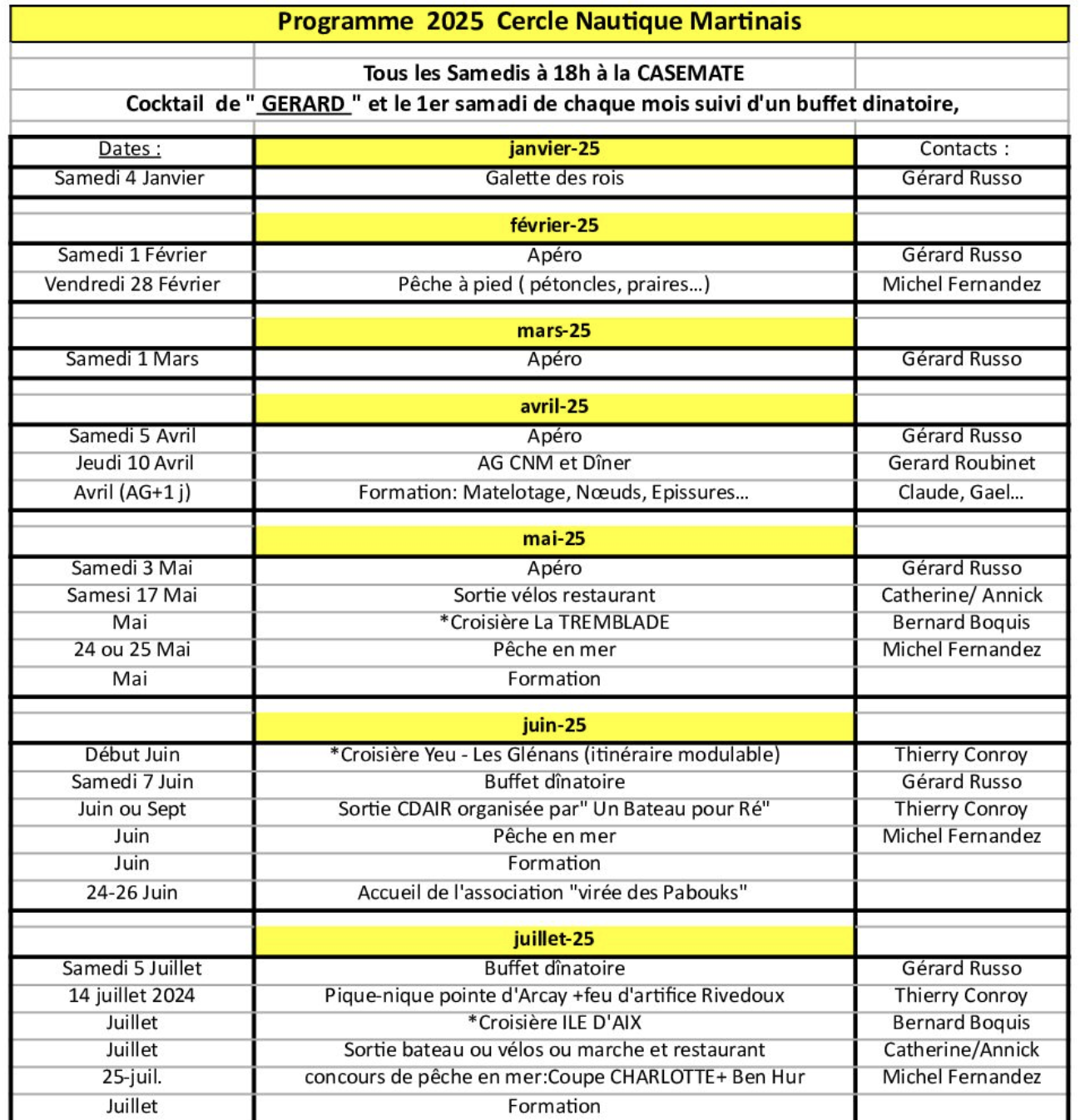 Programme 2025 Cercle Nautique Martinais

Tous les Samedis à 18h à la CASEMATE

Cocktail de " GERARD " et le 1er samadi de chaque mois suivi d'un buffet dinatoire,

| Dates : | janvier-25 | Contacts : |
|---|---|---|
| Samedi 4 Janvier | Galette des rois | Gérard Russo |
| | | |
| | février-25 | |
| Samedi 1 Février | Apéro | Gérard Russo |
| Vendredi 28 Février | Pêche à pied ( pétoncles, praires...) | Michel Fernandez |
| | | |
| | mars-25 | |
| Samedi 1 Mars | Apéro | Gérard Russo |
| | | |
| | avril-25 | |
| Samedi 5 Avril | Apéro | Gérard Russo |
| Jeudi 10 Avril | AG CNM et Dîner | Gerard Roubinet |
| Avril (AG+1 j) | Formation: Matelotage, Nœuds, Epissures... | Claude, Gael... |
| | | |
| | mai-25 | |
| Samedi 3 Mai | Apéro | Gérard Russo |
| Samesi 17 Mai | Sortie vélos restaurant | Catherine/ Annick |
| Mai | *Croisière La TREMBLADE | Bernard Boquis |
| 24 ou 25 Mai | Pêche en mer | Michel Fernandez |
| Mai | Formation | |
| | | |
| | juin-25 | |
| Début Juin | *Croisière Yeu - Les Glénans (itinéraire modulable) | Thierry Conroy |
| Samedi 7 Juin | Buffet dînatoire | Gérard Russo |
| Juin ou Sept | Sortie CDAIR organisée par" Un Bateau pour Ré" | Thierry Conroy |
| Juin | Pêche en mer | Michel Fernandez |
| Juin | Formation | |
| 24-26 Juin | Accueil de l'association "virée des Pabouks" | |
| | | |
| | juillet-25 | |
| Samedi 5 Juillet | Buffet dînatoire | Gérard Russo |
| 14 juillet 2024 | Pique-nique pointe d'Arcay +feu d'artifice Rivedoux | Thierry Conroy |
| Juillet | *Croisière ILE D'AIX | Bernard Boquis |
| Juillet | Sortie bateau ou vélos ou marche et restaurant | Catherine/Annick |
| 25-juil. | concours de pêche en mer:Coupe CHARLOTTE+ Ben Hur | Michel Fernandez |
| Juillet | Formation | |